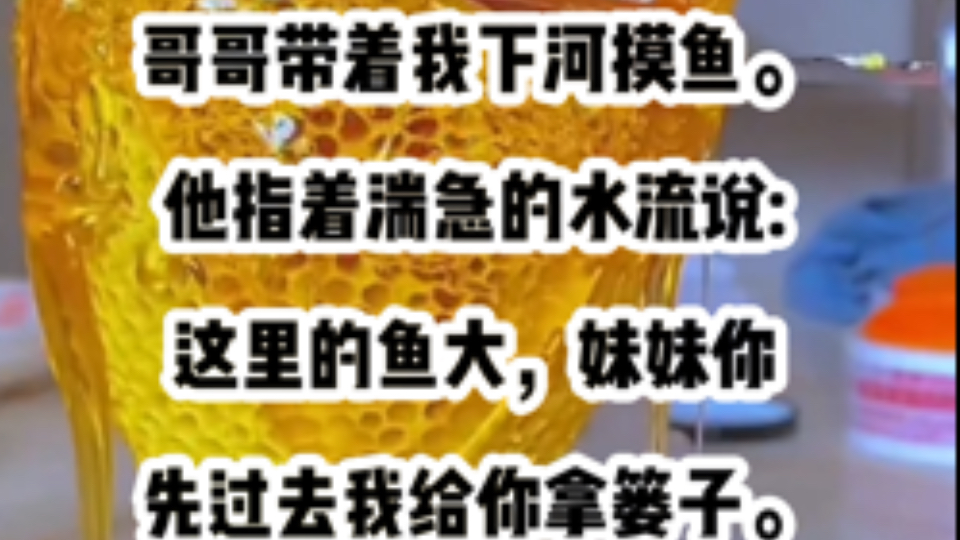 哥哥带着我下河摸鱼。

他指着湍急的水流说:

这里的鱼大，妹妹你

先过去我给你拿篓子。